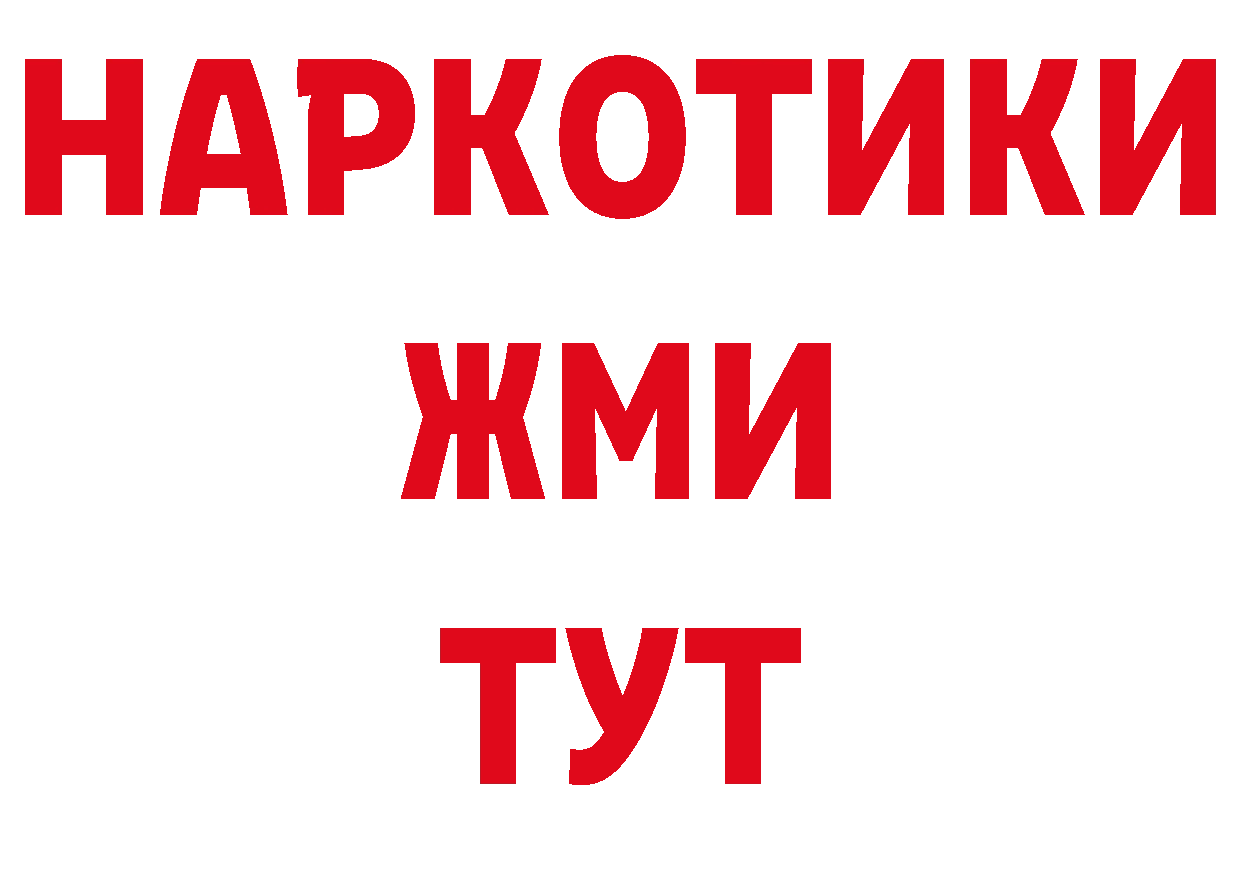 НАРКОТИКИ
ЖМИ
ТУТ